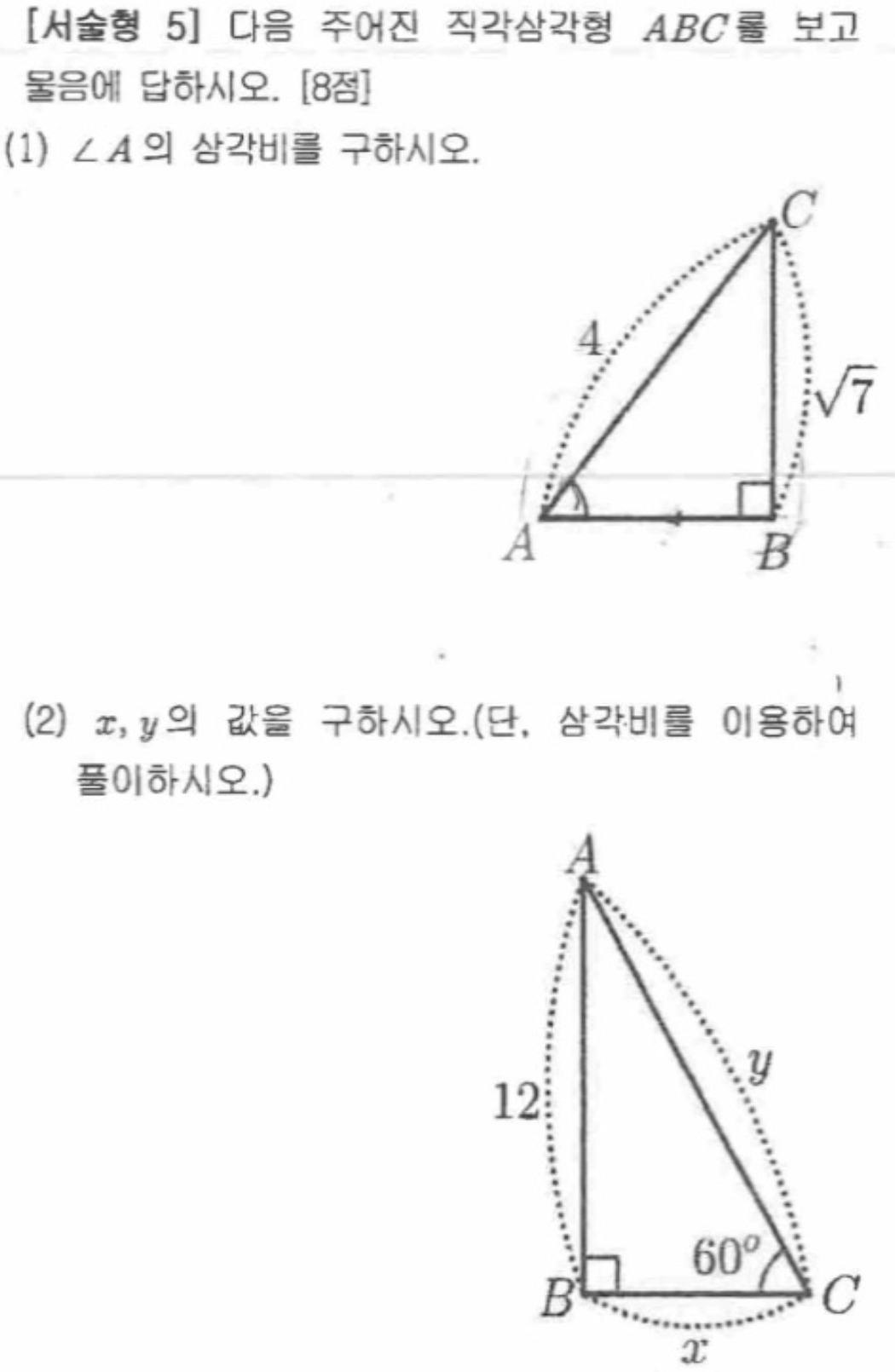 [서술형 5] 다음 주어진 직각삼각형 $ABC$를 보고 물음에 답하시오. [8점]

(1) $\angle A$의 삼각비를 구하시오.

$C$
$4$
$\sqrt{7}$
$A$
$B$

(2) $x, y$의 값을 구하시오.(단, 삼각비를 이용하여 풀이하시오.)

$A$
$12$
$y$
$60^o$
$B$
$C$
$x$